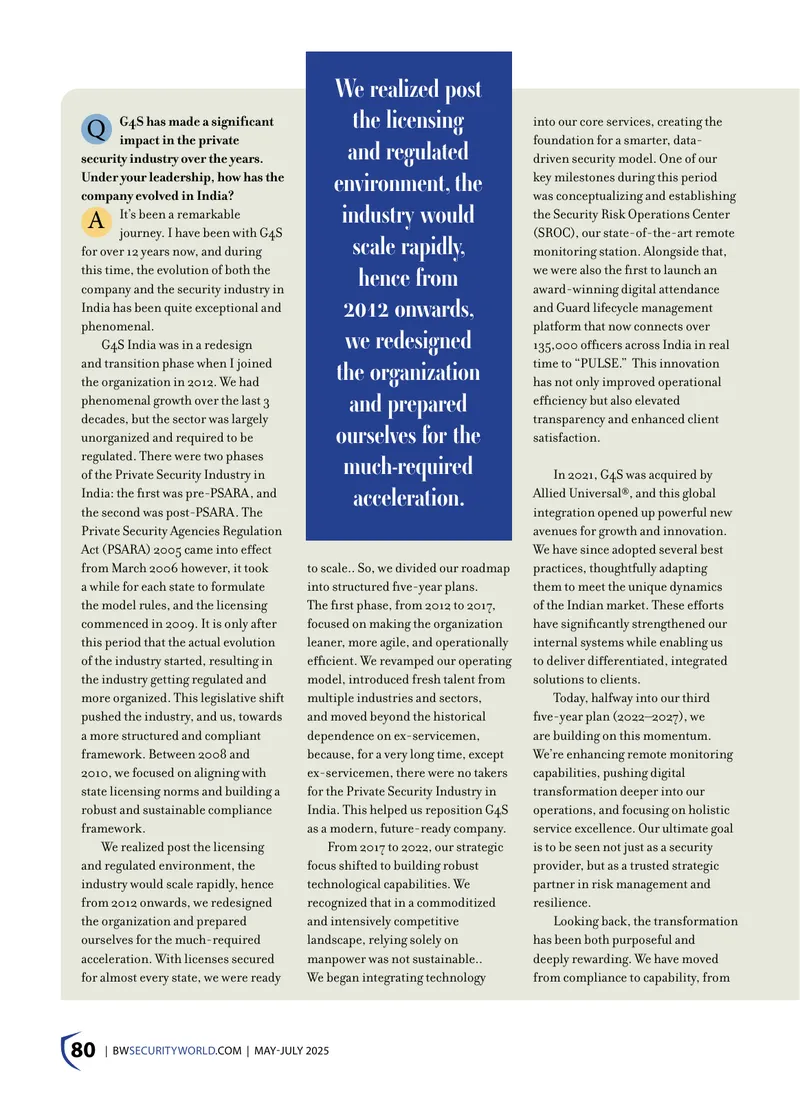 Q G4S has made a significant impact in the private security industry over the years. Under your leadership, how has the company evolved in India?

A It's been a remarkable journey. I have been with G4S for over 12 years now, and during this time, the evolution of both the company and the security industry in India has been quite exceptional and phenomenal.

G4S India was in a redesign and transition phase when I joined the organization in 2012. We had phenomenal growth over the last 3 decades, but the sector was largely unorganized and required to be regulated. There were two phases of the Private Security Industry in India: the first was pre-PSARA, and the second was post-PSARA. The Private Security Agencies Regulation Act (PSARA) 2005 came into effect from March 2006 however, it took a while for each state to formulate the model rules, and the licensing commenced in 2009. It is only after this period that the actual evolution of the industry started, resulting in the industry getting regulated and more organized. This legislative shift pushed the industry, and us, towards a more structured and compliant framework. Between 2008 and 2010, we focused on aligning with state licensing norms and building a robust and sustainable compliance framework.

We realized post the licensing and regulated environment, the industry would scale rapidly, hence from 2012 onwards, we redesigned the organization and prepared ourselves for the much-required acceleration. With licenses secured for almost every state, we were ready

We realized post the licensing and regulated environment, the industry would scale rapidly, hence from 2012 onwards, we redesigned the organization and prepared ourselves for the much-required acceleration.

to scale.. So, we divided our roadmap into structured five-year plans. The first phase, from 2012 to 2017, focused on making the organization leaner, more agile, and operationally efficient. We revamped our operating model, introduced fresh talent from multiple industries and sectors, and moved beyond the historical dependence on ex-servicemen, because, for a very long time, except ex-servicemen, there were no takers for the Private Security Industry in India. This helped us reposition G4S as a modern, future-ready company.

From 2017 to 2022, our strategic focus shifted to building robust technological capabilities. We recognized that in a commoditized and intensively competitive landscape, relying solely on manpower was not sustainable.. We began integrating technology

into our core services, creating the foundation for a smarter, data-driven security model. One of our key milestones during this period was conceptualizing and establishing the Security Risk Operations Center (SROC), our state-of-the-art remote monitoring station. Alongside that, we were also the first to launch an award-winning digital attendance and Guard lifecycle management platform that now connects over 135,000 officers across India in real time to "PULSE." This innovation has not only improved operational efficiency but also elevated transparency and enhanced client satisfaction.

In 2021, G4S was acquired by Allied Universal®, and this global integration opened up powerful new avenues for growth and innovation. We have since adopted several best practices, thoughtfully adapting them to meet the unique dynamics of the Indian market. These efforts have significantly strengthened our internal systems while enabling us to deliver differentiated, integrated solutions to clients.

Today, halfway into our third five-year plan (2022–2027), we are building on this momentum. We're enhancing remote monitoring capabilities, pushing digital transformation deeper into our operations, and focusing on holistic service excellence. Our ultimate goal is to be seen not just as a security provider, but as a trusted strategic partner in risk management and resilience.

Looking back, the transformation has been both purposeful and deeply rewarding. We have moved from compliance to capability, from

80 | BWSECURITYWORLD.COM | MAY-JULY 2025